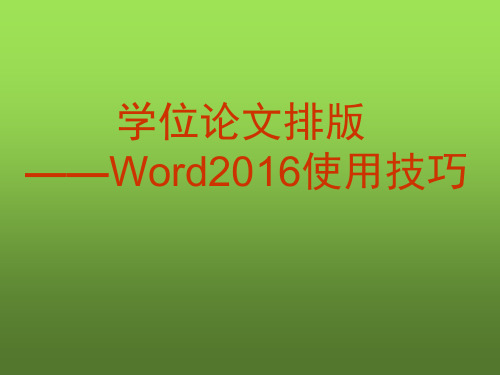 学位论文排版
——Word2016使用技巧